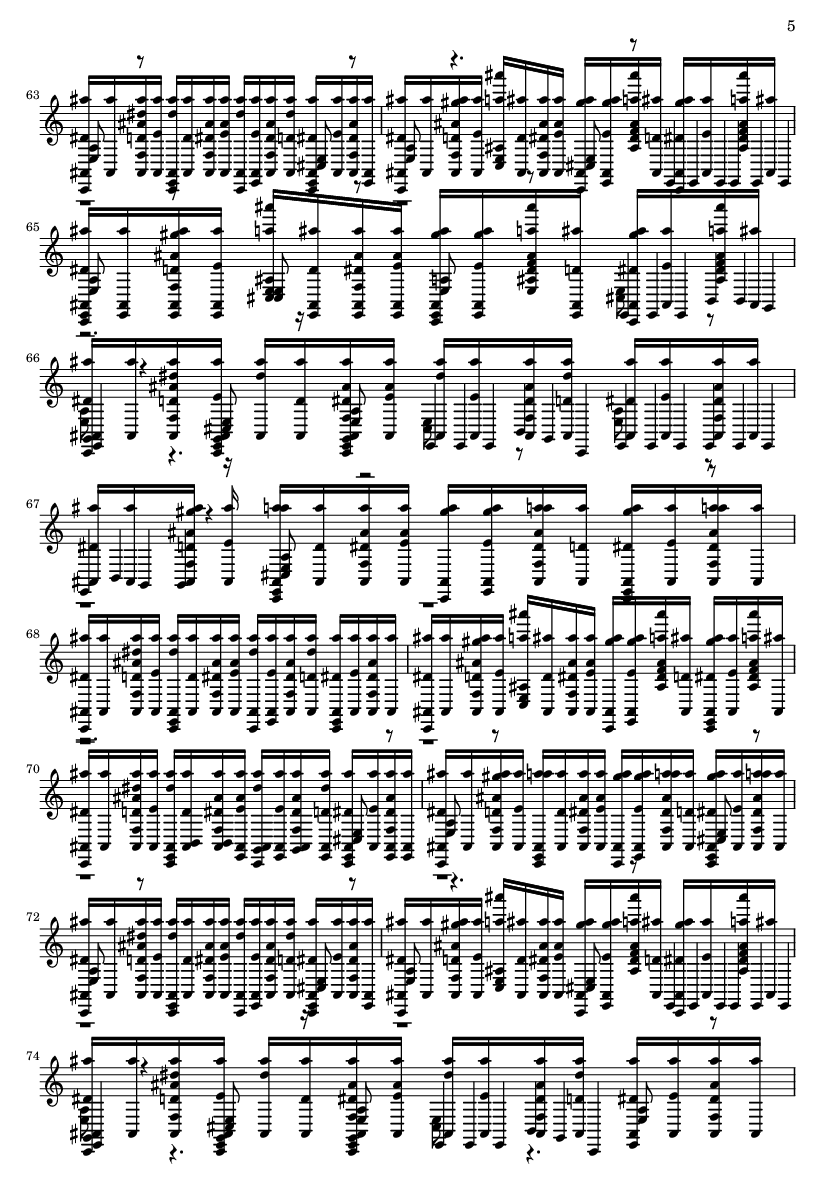 5

63

65

66

67

68

70

72

74